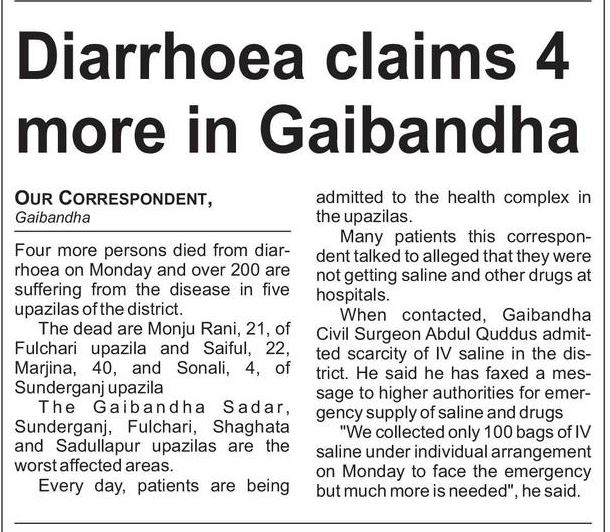 Diarrhoea claims 4 more in Gaibandha

OUR CORRESPONDENT,
Gaibandha

Four more persons died from diarrhoea on Monday and over 200 are suffering from the disease in five upazilas of the district.

The dead are Monju Rani, 21, of Fulchari upazila and Saiful, 22, Marjina, 40, and Sonali, 4, of Sunderganj upazila

The Gaibandha Sadar, Sunderganj, Fulchari, Shaghata and Sadullapur upazilas are the worst affected areas.

Every day, patients are being admitted to the health complex in the upazilas.

Many patients this correspondent talked to alleged that they were not getting saline and other drugs at hospitals.

When contacted, Gaibandha Civil Surgeon Abdul Quddus admitted scarcity of IV saline in the district. He said he has faxed a message to higher authorities for emergency supply of saline and drugs

"We collected only 100 bags of IV saline under individual arrangement on Monday to face the emergency but much more is needed", he said.